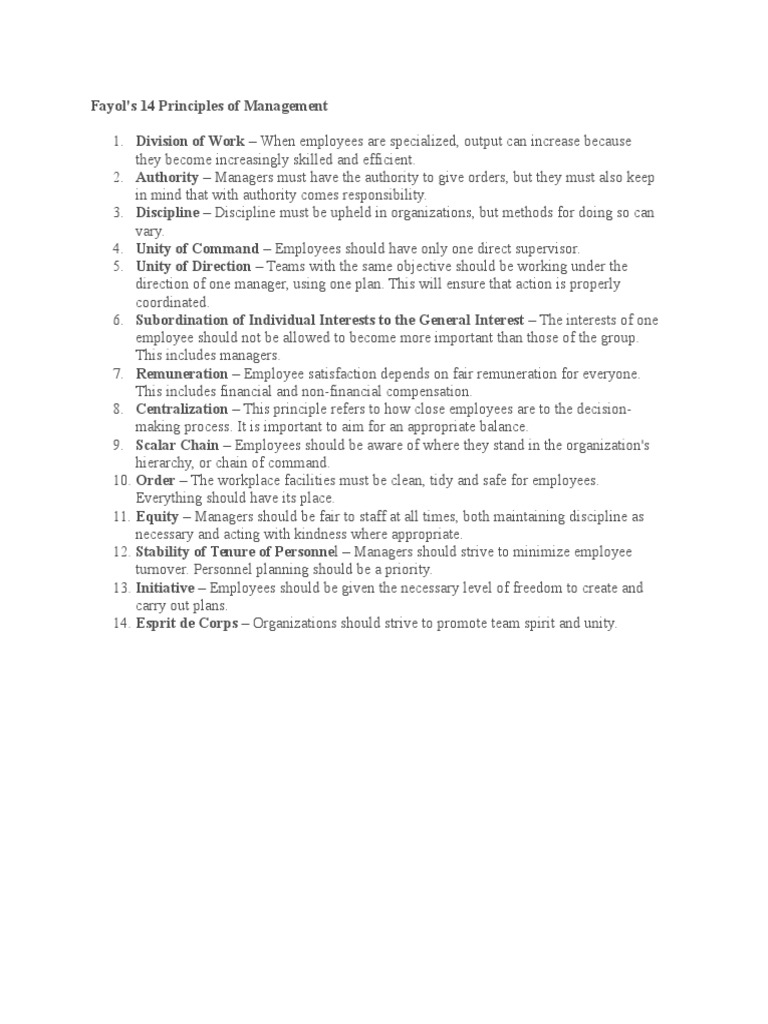 Fayol's 14 Principles of Management

1. Division of Work – When employees are specialized, output can increase because they become increasingly skilled and efficient.
2. Authority – Managers must have the authority to give orders, but they must also keep in mind that with authority comes responsibility.
3. Discipline – Discipline must be upheld in organizations, but methods for doing so can vary.
4. Unity of Command – Employees should have only one direct supervisor.
5. Unity of Direction – Teams with the same objective should be working under the direction of one manager, using one plan. This will ensure that action is properly coordinated.
6. Subordination of Individual Interests to the General Interest – The interests of one employee should not be allowed to become more important than those of the group. This includes managers.
7. Remuneration – Employee satisfaction depends on fair remuneration for everyone. This includes financial and non-financial compensation.
8. Centralization – This principle refers to how close employees are to the decision-making process. It is important to aim for an appropriate balance.
9. Scalar Chain – Employees should be aware of where they stand in the organization's hierarchy, or chain of command.
10. Order – The workplace facilities must be clean, tidy and safe for employees. Everything should have its place.
11. Equity – Managers should be fair to staff at all times, both maintaining discipline as necessary and acting with kindness where appropriate.
12. Stability of Tenure of Personnel – Managers should strive to minimize employee turnover. Personnel planning should be a priority.
13. Initiative – Employees should be given the necessary level of freedom to create and carry out plans.
14. Esprit de Corps – Organizations should strive to promote team spirit and unity.